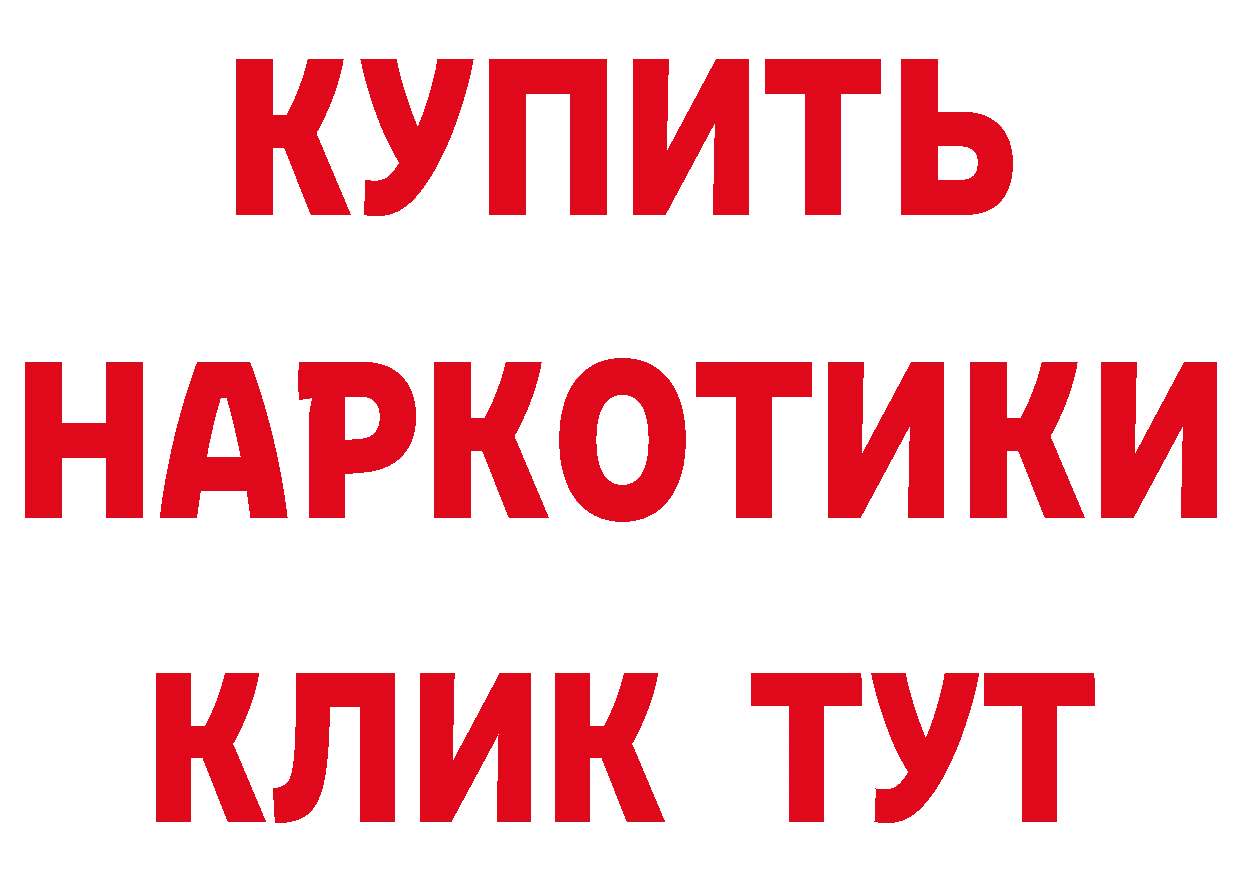 КУПИТЬ НАРКОТИКИ КЛИК ТУТ